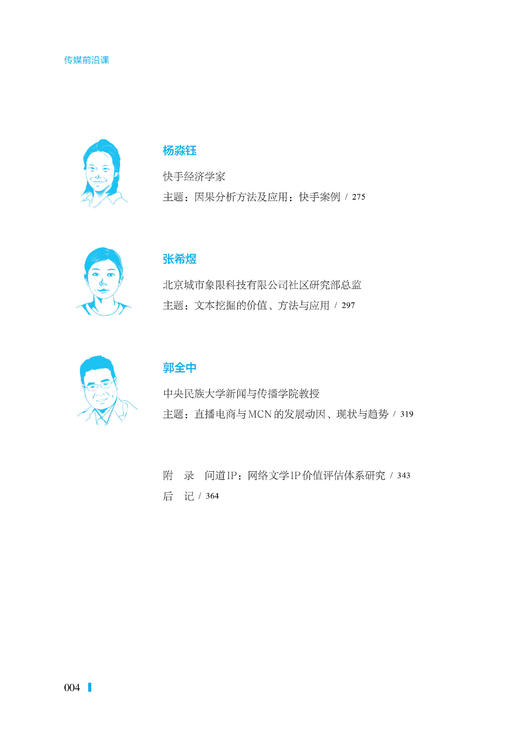 传媒前沿课

杨淼钰

快手经济学家

主题：因果分析方法及应用：快手案例 / 275

张希煜

北京城市象限科技有限公司社区研究部总监

主题：文本挖掘的价值、方法与应用 / 297

郭全中

中央民族大学新闻与传播学院教授

主题：直播电商与MCN的发展动因、现状与趋势 / 319

附　录　问道IP：网络文学IP价值评估体系研究 / 343

后　记 / 364

004